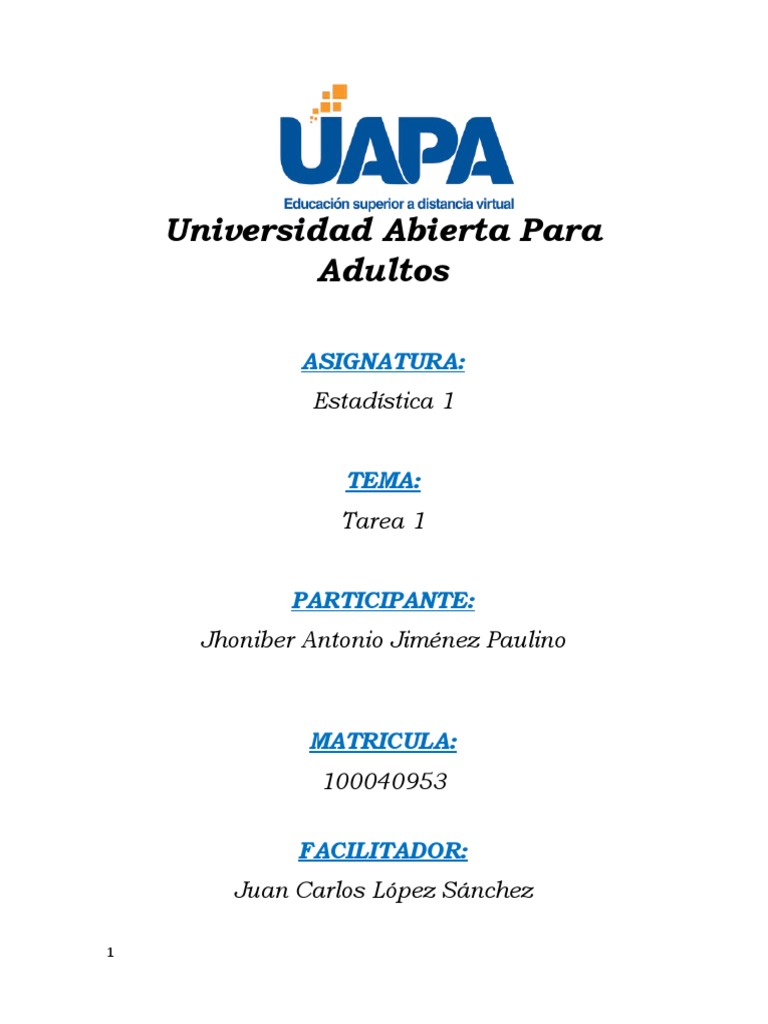 UAPA
Educación superior a distancia virtual

Universidad Abierta Para Adultos

ASIGNATURA:

Estadística 1

TEMA:

Tarea 1

PARTICIPANTE:

Jhoniber Antonio Jiménez Paulino

MATRICULA:

100040953

FACILITADOR:

Juan Carlos López Sánchez

1